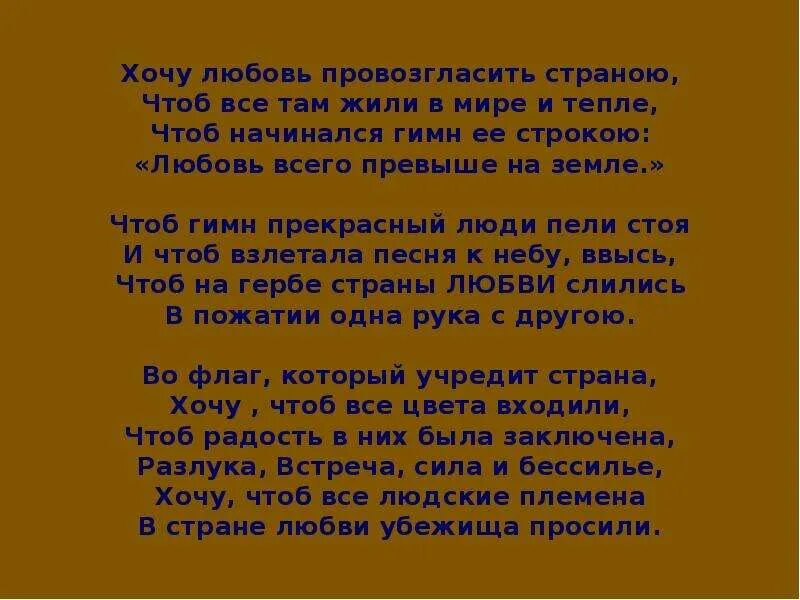 Хочу любовь провозгласить страною,
Чтоб все там жили в мире и тепле,
Чтоб начинался гимн ее строкою:
«Любовь всего превыше на земле.»

Чтоб гимн прекрасный люди пели стоя
И чтоб взлетала песня к небу, ввысь,
Чтоб на гербе страны ЛЮБВИ слились
В пожатии одна рука с другою.

Во флаг, который учредит страна,
Хочу , чтоб все цвета входили,
Чтоб радость в них была заключена,
Разлука, Встреча, сила и бессилье,
Хочу, чтоб все людские племена
В стране любви убежища просили.